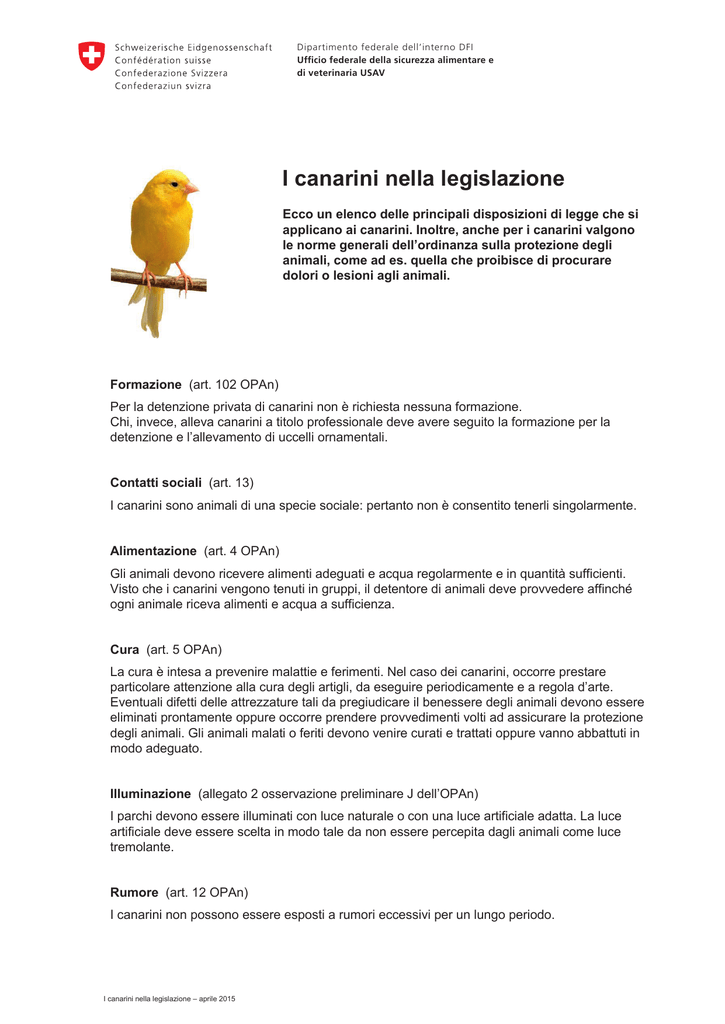 Schweizerische Eidgenossenschaft
Confédération suisse
Confederazione Svizzera
Confederaziun svizra

Dipartimento federale dell'interno DFI
Ufficio federale della sicurezza alimentare e di veterinaria USAV

I canarini nella legislazione

Ecco un elenco delle principali disposizioni di legge che si applicano ai canarini. Inoltre, anche per i canarini valgono le norme generali dell'ordinanza sulla protezione degli animali, come ad es. quella che proibisce di procurare dolori o lesioni agli animali.

Formazione (art. 102 OPAn)

Per la detenzione privata di canarini non è richiesta nessuna formazione.
Chi, invece, alleva canarini a titolo professionale deve avere seguito la formazione per la detenzione e l'allevamento di uccelli ornamentali.

Contatti sociali (art. 13)

I canarini sono animali di una specie sociale: pertanto non è consentito tenerli singolarmente.

Alimentazione (art. 4 OPAn)

Gli animali devono ricevere alimenti adeguati e acqua regolarmente e in quantità sufficienti. Visto che i canarini vengono tenuti in gruppi, il detentore di animali deve provvedere affinché ogni animale riceva alimenti e acqua a sufficienza.

Cura (art. 5 OPAn)

La cura è intesa a prevenire malattie e ferimenti. Nel caso dei canarini, occorre prestare particolare attenzione alla cura degli artigli, da eseguire periodicamente e a regola d'arte. Eventuali difetti delle attrezzature tali da pregiudicare il benessere degli animali devono essere eliminati prontamente oppure occorre prendere provvedimenti volti ad assicurare la protezione degli animali. Gli animali malati o feriti devono venire curati e trattati oppure vanno abbattuti in modo adeguato.

Illuminazione (allegato 2 osservazione preliminare J dell'OPAn)

I parchi devono essere illuminati con luce naturale o con una luce artificiale adatta. La luce artificiale deve essere scelta in modo tale da non essere percepita dagli animali come luce tremolante.

Rumore (art. 12 OPAn)

I canarini non possono essere esposti a rumori eccessivi per un lungo periodo.

I canarini nella legislazione – aprile 2015